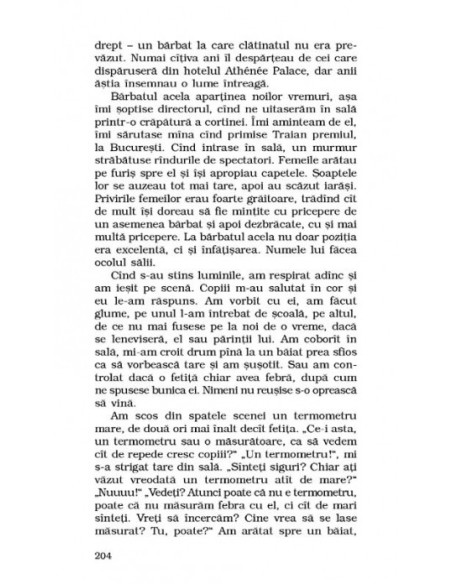 drept – un bărbat la care clătinatul nu era prevăzut. Numai cîțiva ani îl despărțeau de cei care dispăruseră din hotelul Athénée Palace, dar anii ăștia însemnau o lume întreagă.

Bărbatul acela aparținea noilor vremuri, așa îmi șoptise directorul, cînd ne uitaserăm în sală printr-o crăpătură a cortinei. Îmi aminteam de el, îmi sărutase mîna cînd primise Traian premiul, la București. Cînd intrase în sală, un murmur străbătuse rîndurile de spectatori. Femeile arătau pe furiș spre el și își apropiau capetele. Șoaptele lor se auzeau tot mai tare, apoi au scăzut iarăși. Privirile femeilor erau foarte grăitoare, trădînd cît de mult își doreau să fie mințite cu pricepere de un asemenea bărbat și apoi dezbrăcate, cu și mai multă pricepere. La bărbatul acela nu doar poziția era excelentă, ci și înfățișarea. Numele lui făcea ocolul sălii.

Cînd s-au stins luminile, am respirat adînc și am ieșit pe scenă. Copiii m-au salutat în cor și eu le-am răspuns. Am vorbit cu ei, am făcut glume, pe unul l-am întrebat de școală, pe altul, de ce nu mai fusese pe la noi de o vreme, dacă se leneviseră, el sau părinții lui. Am coborît în sală, mi-am croit drum pînă la un băiat prea sfios ca să vorbească tare și am șușotit. Sau am controlat dacă o fetiță chiar avea febră, după cum ne spusese bunica ei. Nimeni nu reușise s-o oprească să vină.

Am scos din spatele scenei un termometru mare, de două ori mai înalt decît fetița. „Ce-i asta, un termometru sau o măsurătoare, ca să vedem cît de repede cresc copiii?" „Un termometru!", mi s-a strigat tare din sală. „Sînteți siguri? Chiar ați văzut vreodată un termometru atît de mare?" „Nuuuu!" „Vedeți? Atunci poate că nu e termometru, poate că nu măsurăm febra cu el, ci cît de mari sînteți. Vreți să încercăm? Cine vrea să se lase măsurat? Tu, poate?" Am arătat spre un băiat,

204